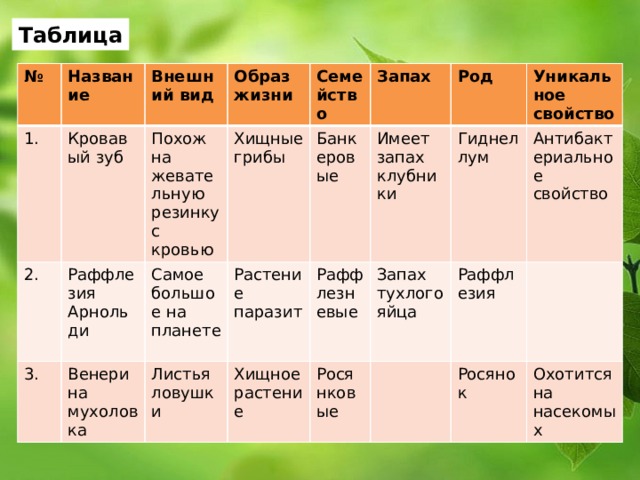 Таблица

| № | Название | Внешний вид | Образ жизни | Семейство | Запах | Род | Уникальное свойство |
|---|---|---|---|---|---|---|---|
| 1. | Кровавый зуб | Похож на жевательную резинку с кровью | Хищные грибы | Банкеровые | Имеет запах клубники | Гиднеллум | Антибактериальное свойство |
| 2. | Раффлезия Арнольди | Самое большое на планете | Растение паразит | Раффлезневые | Запах тухлого яйца | Раффлезия | |
| 3. | Венерина мухоловка | Листья ловушки | Хищное растение | Росянковые | | Росянок | Охотится на насекомых |